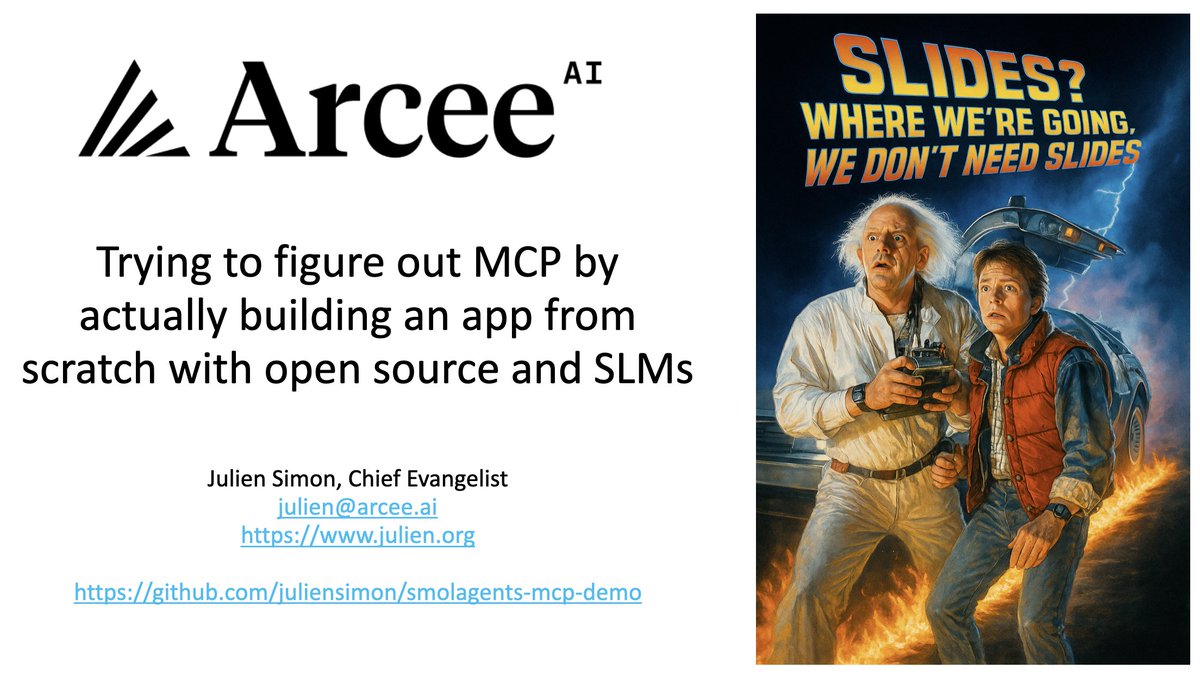 Arcee AI

Trying to figure out MCP by actually building an app from scratch with open source and SLMs

Julien Simon, Chief Evangelist
julien@arcee.ai
https://www.julien.org

https://github.com/juliensimon/smolagents-mcp-demo

SLIDES?
WHERE WE'RE GOING,
WE DON'T NEED SLIDES